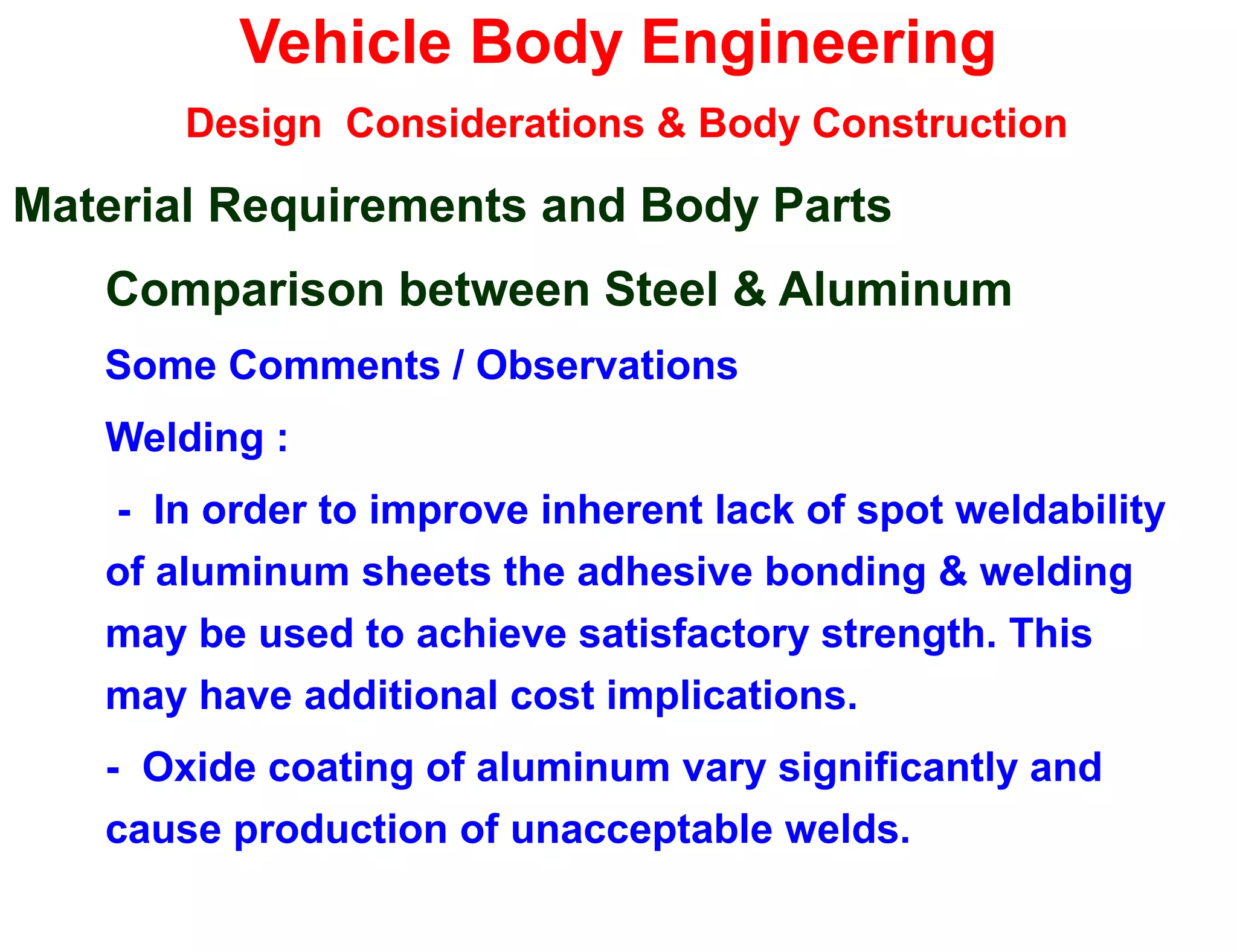 Vehicle Body Engineering

Design Considerations & Body Construction

Material Requirements and Body Parts

Comparison between Steel & Aluminum

Some Comments / Observations

Welding :

- In order to improve inherent lack of spot weldability of aluminum sheets the adhesive bonding & welding may be used to achieve satisfactory strength. This may have additional cost implications.

- Oxide coating of aluminum vary significantly and cause production of unacceptable welds.